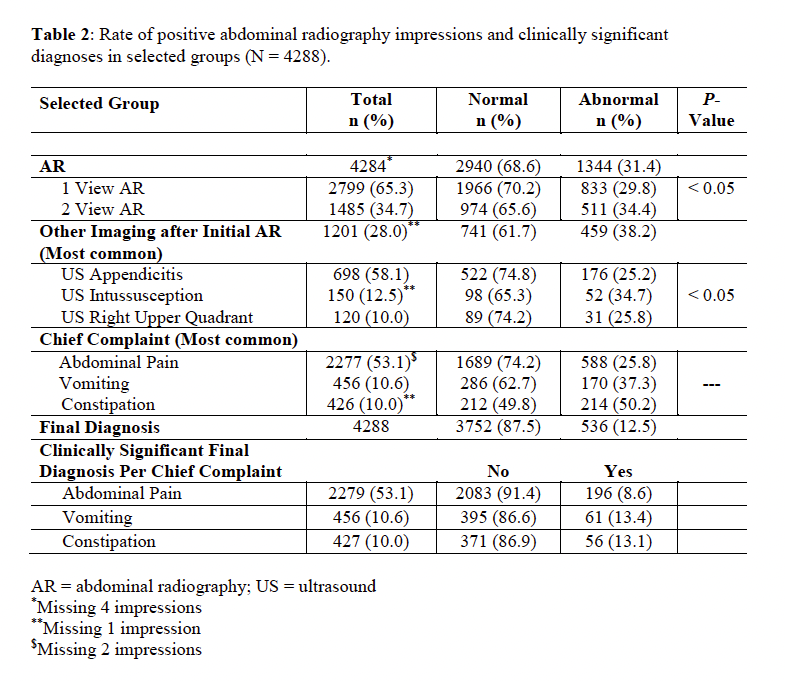 **Table 2**: Rate of positive abdominal radiography impressions and clinically significant diagnoses in selected groups (N = 4288).

| Selected Group | Total n (%) | Normal n (%) | Abnormal n (%) | *P*-Value |
|---|---|---|---|---|
| **AR** | 4284$^{*}$ | 2940 (68.6) | 1344 (31.4) | |
| 1 View AR | 2799 (65.3) | 1966 (70.2) | 833 (29.8) | < 0.05 |
| 2 View AR | 1485 (34.7) | 974 (65.6) | 511 (34.4) | |
| **Other Imaging after Initial AR (Most common)** | 1201 (28.0)$^{**}$ | 741 (61.7) | 459 (38.2) | |
| US Appendicitis | 698 (58.1) | 522 (74.8) | 176 (25.2) | |
| US Intussusception | 150 (12.5)$^{**}$ | 98 (65.3) | 52 (34.7) | < 0.05 |
| US Right Upper Quadrant | 120 (10.0) | 89 (74.2) | 31 (25.8) | |
| **Chief Complaint (Most common)** | | | | |
| Abdominal Pain | 2277 (53.1)$^{\$}$ | 1689 (74.2) | 588 (25.8) | |
| Vomiting | 456 (10.6) | 286 (62.7) | 170 (37.3) | --- |
| Constipation | 426 (10.0)$^{**}$ | 212 (49.8) | 214 (50.2) | |
| **Final Diagnosis** | 4288 | 3752 (87.5) | 536 (12.5) | |
| **Clinically Significant Final Diagnosis Per Chief Complaint** | | **No** | **Yes** | |
| Abdominal Pain | 2279 (53.1) | 2083 (91.4) | 196 (8.6) | |
| Vomiting | 456 (10.6) | 395 (86.6) | 61 (13.4) | |
| Constipation | 427 (10.0) | 371 (86.9) | 56 (13.1) | |

AR = abdominal radiography; US = ultrasound
$^{*}$Missing 4 impressions
$^{**}$Missing 1 impression
$^{\$}$Missing 2 impressions